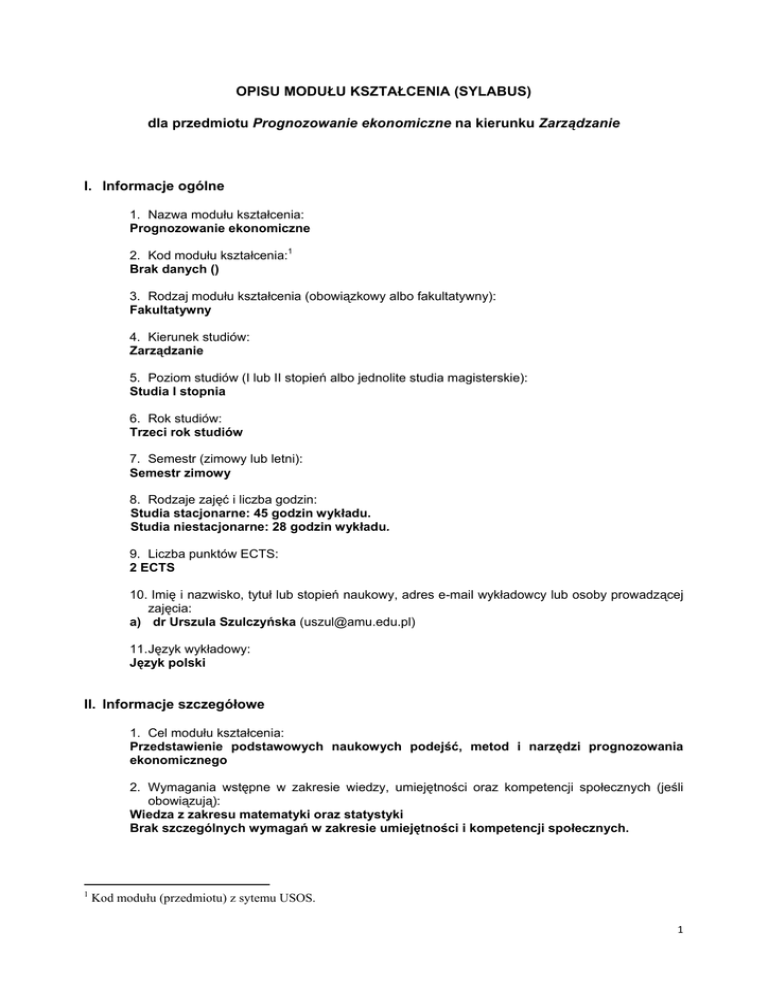 OPISU MODUŁU KSZTAŁCENIA (SYLABUS)

dla przedmiotu Prognozowanie ekonomiczne na kierunku Zarządzanie

I. Informacje ogólne

1. Nazwa modułu kształcenia:
Prognozowanie ekonomiczne

2. Kod modułu kształcenia:$^1$
Brak danych ()

3. Rodzaj modułu kształcenia (obowiązkowy albo fakultatywny):
Fakultatywny

4. Kierunek studiów:
Zarządzanie

5. Poziom studiów (I lub II stopień albo jednolite studia magisterskie):
Studia I stopnia

6. Rok studiów:
Trzeci rok studiów

7. Semestr (zimowy lub letni):
Semestr zimowy

8. Rodzaje zajęć i liczba godzin:
Studia stacjonarne: 45 godzin wykładu.
Studia niestacjonarne: 28 godzin wykładu.

9. Liczba punktów ECTS:
2 ECTS

10. Imię i nazwisko, tytuł lub stopień naukowy, adres e-mail wykładowcy lub osoby prowadzącej zajęcia:
a) dr Urszula Szulczyńska (uszul@amu.edu.pl)

11. Język wykładowy:
Język polski

II. Informacje szczegółowe

1. Cel modułu kształcenia:
Przedstawienie podstawowych naukowych podejść, metod i narzędzi prognozowania ekonomicznego

2. Wymagania wstępne w zakresie wiedzy, umiejętności oraz kompetencji społecznych (jeśli obowiązują):
Wiedza z zakresu matematyki oraz statystyki
Brak szczególnych wymagań w zakresie umiejętności i kompetencji społecznych.

$^1$ Kod modułu (przedmiotu) z sytemu USOS.

1